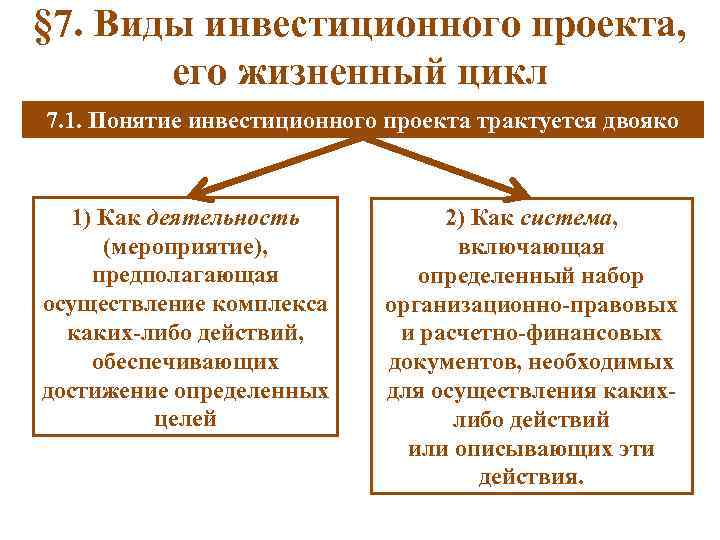 §7. Виды инвестиционного проекта, его жизненный цикл

7.1. Понятие инвестиционного проекта трактуется двояко

1) Как деятельность (мероприятие), предполагающая осуществление комплекса каких-либо действий, обеспечивающих достижение определенных целей

2) Как система, включающая определенный набор организационно-правовых и расчетно-финансовых документов, необходимых для осуществления каких-либо действий или описывающих эти действия.